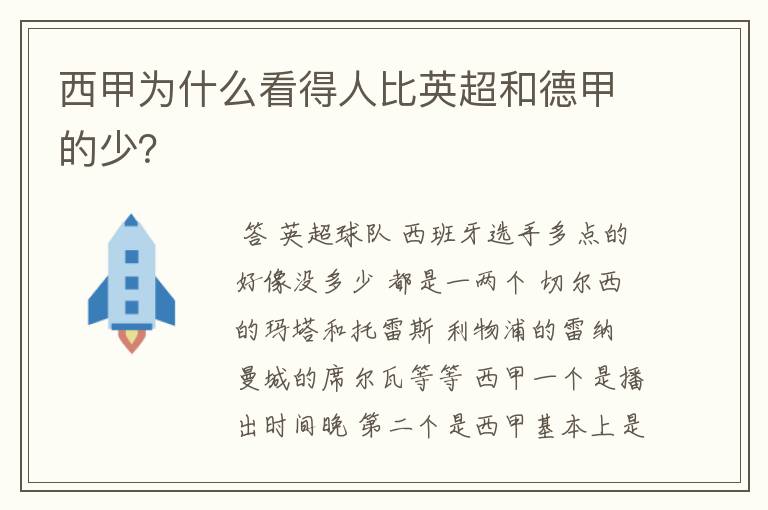 西甲为什么看得人比英超和德甲的少?

答 英超球队 西班牙选手多点的好像没多少 都是一两个 切尔西的玛塔和托雷斯 利物浦的雷纳 曼城的席尔瓦等等 西甲一个是播出时间晚 第二个是西甲基本上是